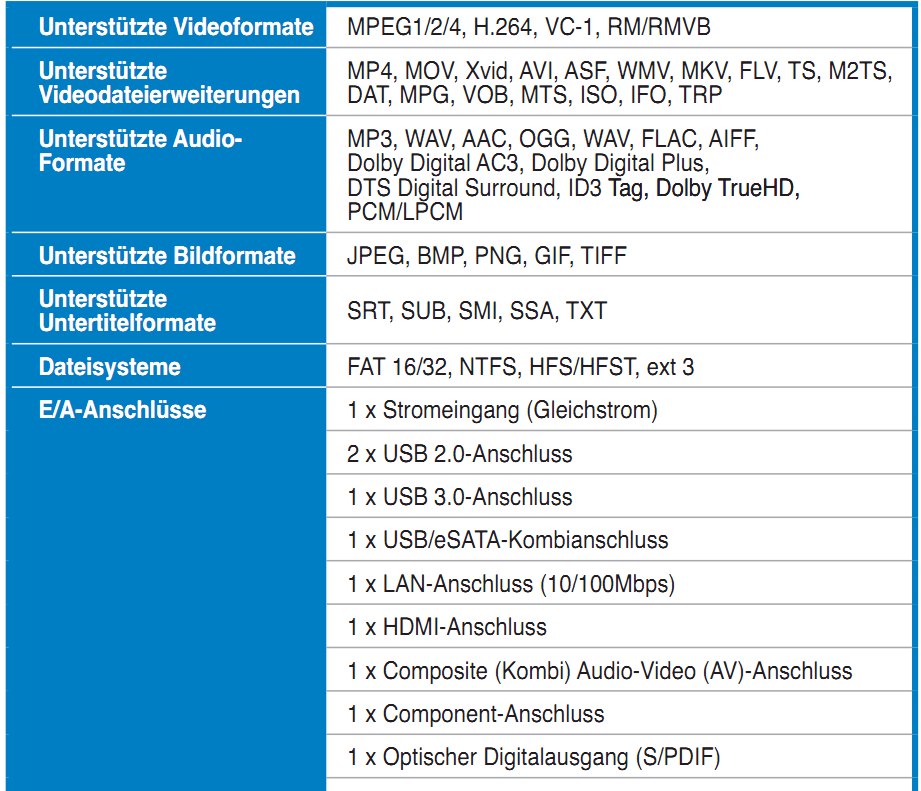 | Unterstützte Videoformate | MPEG1/2/4, H.264, VC-1, RM/RMVB |
|---|---|
| Unterstützte Videodateierweiterungen | MP4, MOV, Xvid, AVI, ASF, WMV, MKV, FLV, TS, M2TS, DAT, MPG, VOB, MTS, ISO, IFO, TRP |
| Unterstützte Audio-Formate | MP3, WAV, AAC, OGG, WAV, FLAC, AIFF, Dolby Digital AC3, Dolby Digital Plus, DTS Digital Surround, ID3 Tag, Dolby TrueHD, PCM/LPCM |
| Unterstützte Bildformate | JPEG, BMP, PNG, GIF, TIFF |
| Unterstützte Untertitelformate | SRT, SUB, SMI, SSA, TXT |
| Dateisysteme | FAT 16/32, NTFS, HFS/HFST, ext 3 |
| E/A-Anschlüsse | 1 x Stromeingang (Gleichstrom) |
| | 2 x USB 2.0-Anschluss |
| | 1 x USB 3.0-Anschluss |
| | 1 x USB/eSATA-Kombianschluss |
| | 1 x LAN-Anschluss (10/100Mbps) |
| | 1 x HDMI-Anschluss |
| | 1 x Composite (Kombi) Audio-Video (AV)-Anschluss |
| | 1 x Component-Anschluss |
| | 1 x Optischer Digitalausgang (S/PDIF) |